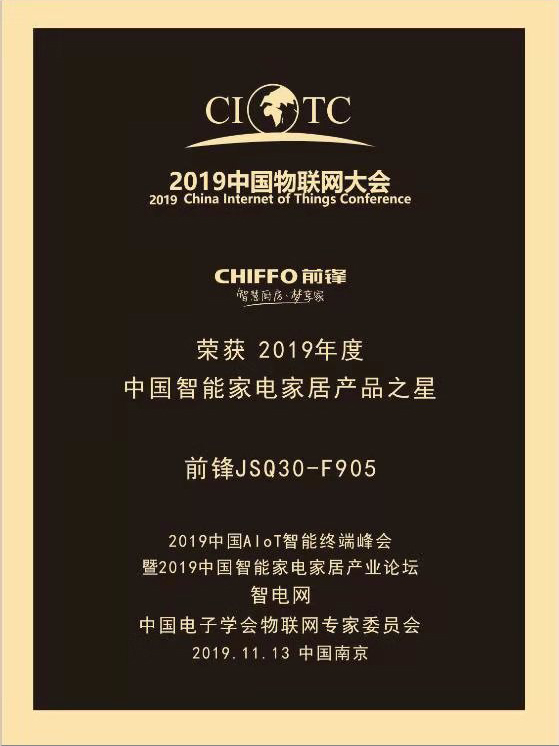 CIOTC

2019中国物联网大会
2019 China Internet of Things Conference

CHIFFO前锋
智慧厨房·梦享家

荣获 2019年度
中国智能家电家居产品之星

前锋JSQ30-F905

2019中国AIoT智能终端峰会
暨2019中国智能家电家居产业论坛
智电网
中国电子学会物联网专家委员会
2019.11.13 中国南京